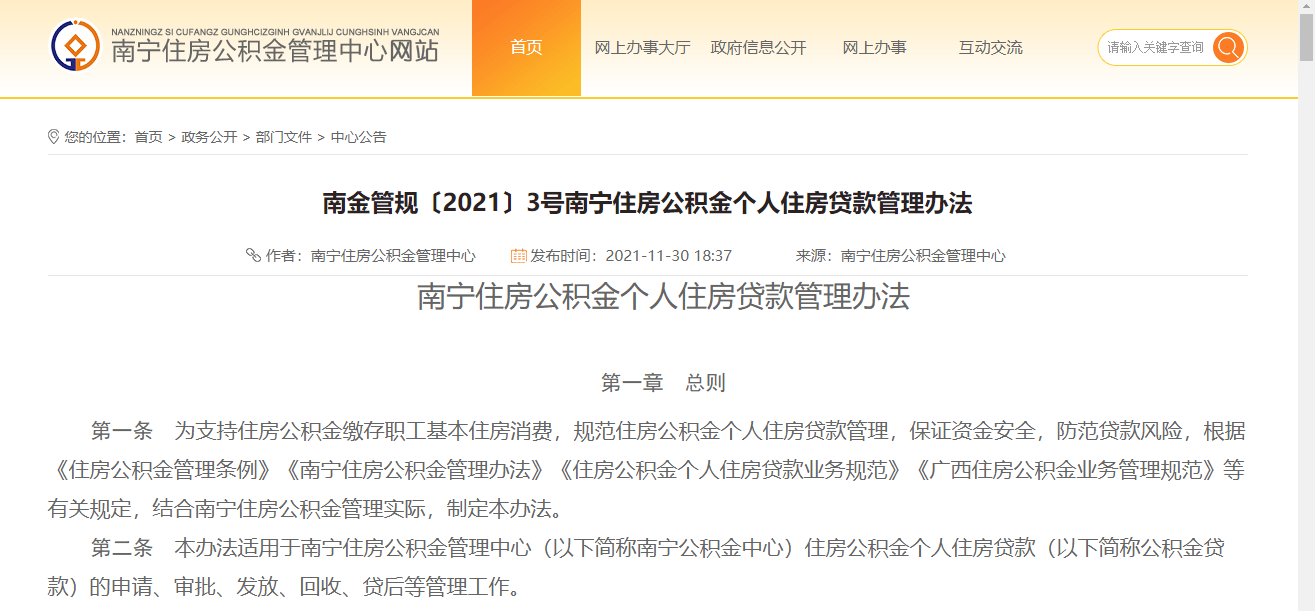 NANZNINGZ SI CUFANGZ GUNGHCIZGINH GVANJLIJ CUNGHSINH VANGJCAN
南宁住房公积金管理中心网站

首页　网上办事大厅　政府信息公开　网上办事　互动交流

请输入关键字查询

您的位置：首页 > 政务公开 > 部门文件 > 中心公告

南金管规〔2021〕3号南宁住房公积金个人住房贷款管理办法

作者：南宁住房公积金管理中心　发布时间：2021-11-30 18:37　来源：南宁住房公积金管理中心

南宁住房公积金个人住房贷款管理办法

第一章　总则

第一条　为支持住房公积金缴存职工基本住房消费，规范住房公积金个人住房贷款管理，保证资金安全，防范贷款风险，根据《住房公积金管理条例》《南宁住房公积金管理办法》《住房公积金个人住房贷款业务规范》《广西住房公积金业务管理规范》等有关规定，结合南宁住房公积金管理实际，制定本办法。

第二条　本办法适用于南宁住房公积金管理中心（以下简称南宁公积金中心）住房公积金个人住房贷款（以下简称公积金贷款）的申请、审批、发放、回收、贷后等管理工作。